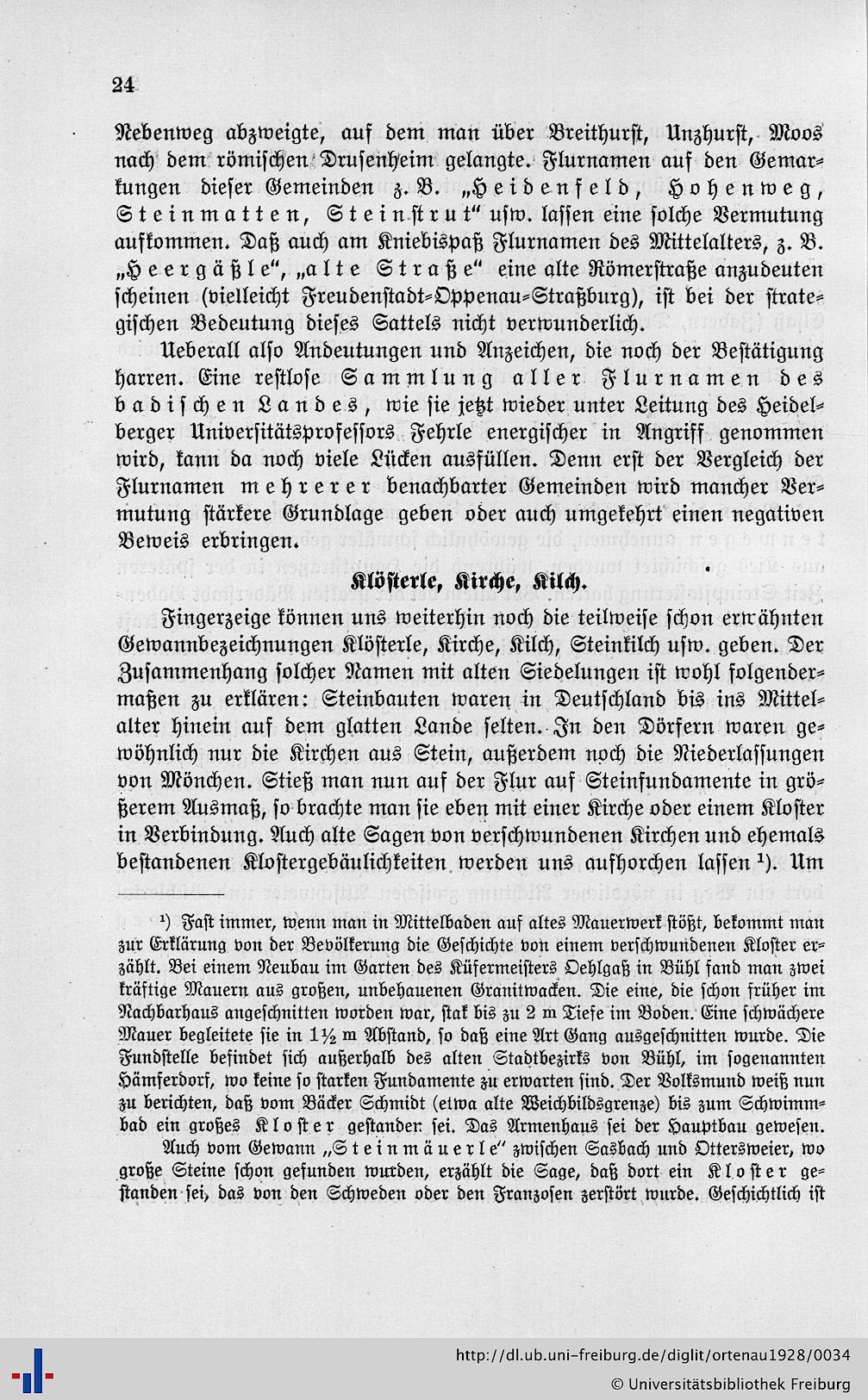 24

Nebenweg abzweigte, auf dem man über Breithurst, Unzhurst, Moos nach dem römischen Drusenheim gelangte. Flurnamen auf den Gemarkungen dieser Gemeinden z. B. „Heidenfeld, Hohenweg, Steinmatten, Steinstrut" usw. lassen eine solche Vermutung aufkommen. Daß auch am Kniebispaß Flurnamen des Mittelalters, z. B. „Heergäßle", „alte Straße" eine alte Römerstraße anzudeuten scheinen (vielleicht Freudenstadt-Oppenau-Straßburg), ist bei der strategischen Bedeutung dieses Sattels nicht verwunderlich.

Ueberall also Andeutungen und Anzeichen, die noch der Bestätigung harren. Eine restlose Sammlung aller Flurnamen des badischen Landes, wie sie jetzt wieder unter Leitung des Heidelberger Universitätsprofessors Fehrle energischer in Angriff genommen wird, kann da noch viele Lücken ausfüllen. Denn erst der Vergleich der Flurnamen mehrerer benachbarter Gemeinden wird mancher Vermutung stärkere Grundlage geben oder auch umgekehrt einen negativen Beweis erbringen.

Klösterle, Kirche, Kilch.

Fingerzeige können uns weiterhin noch die teilweise schon erwähnten Gewannbezeichnungen Klösterle, Kirche, Kilch, Steinkilch usw. geben. Der Zusammenhang solcher Namen mit alten Siedelungen ist wohl folgendermaßen zu erklären: Steinbauten waren in Deutschland bis ins Mittelalter hinein auf dem glatten Lande selten. In den Dörfern waren gewöhnlich nur die Kirchen aus Stein, außerdem noch die Niederlassungen von Mönchen. Stieß man nun auf der Flur auf Steinfundamente in größerem Ausmaß, so brachte man sie eben mit einer Kirche oder einem Kloster in Verbindung. Auch alte Sagen von verschwundenen Kirchen und ehemals bestandenen Klostergebäulichkeiten werden uns aufhorchen lassen $^{1}$). Um

$^{1}$) Fast immer, wenn man in Mittelbaden auf altes Mauerwerk stößt, bekommt man zur Erklärung von der Bevölkerung die Geschichte von einem verschwundenen Kloster erzählt. Bei einem Neubau im Garten des Küfermeisters Oehlgaß in Bühl fand man zwei kräftige Mauern aus großen, unbehauenen Granitwacken. Die eine, die schon früher im Nachbarhaus angeschnitten worden war, stak bis zu 2 m Tiefe im Boden. Eine schwächere Mauer begleitete sie in 1½ m Abstand, so daß eine Art Gang ausgeschnitten wurde. Die Fundstelle befindet sich außerhalb des alten Stadtbezirks von Bühl, im sogenannten Hämferdorf, wo keine so starken Fundamente zu erwarten sind. Der Volksmund weiß nun zu berichten, daß vom Bäcker Schmidt (etwa alte Weichbildsgrenze) bis zum Schwimmbad ein großes Kloster gestanden sei. Das Armenhaus sei der Hauptbau gewesen.

Auch vom Gewann „Steinmäuerle" zwischen Sasbach und Ottersweier, wo große Steine schon gefunden wurden, erzählt die Sage, daß dort ein Kloster gestanden sei, das von den Schweden oder den Franzosen zerstört wurde. Geschichtlich ist

http://dl.ub.uni-freiburg.de/diglit/ortenau1928/0034
© Universitätsbibliothek Freiburg